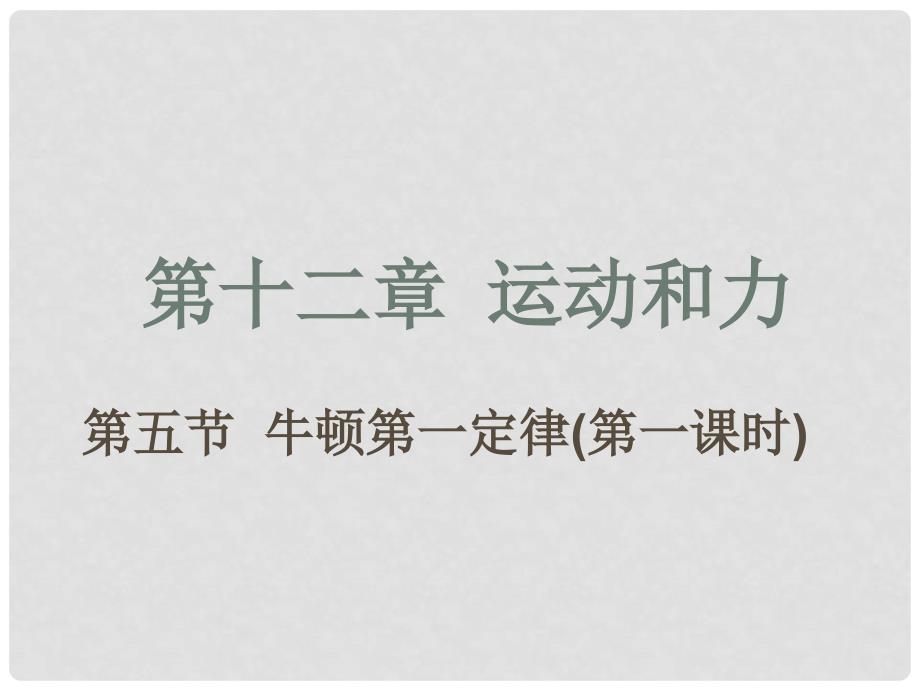 第十二章 运动和力

第五节 牛顿第一定律(第一课时)